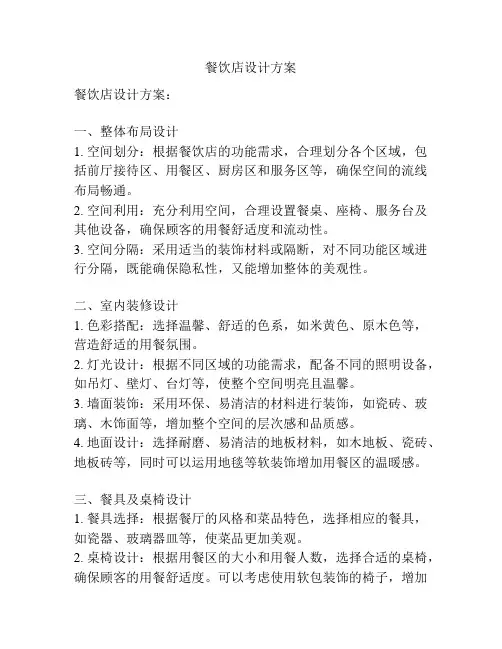 餐饮店设计方案

餐饮店设计方案：

一、整体布局设计
1. 空间划分：根据餐饮店的功能需求，合理划分各个区域，包括前厅接待区、用餐区、厨房区和服务区等，确保空间的流线布局畅通。
2. 空间利用：充分利用空间，合理设置餐桌、座椅、服务台及其他设备，确保顾客的用餐舒适度和流动性。
3. 空间分隔：采用适当的装饰材料或隔断，对不同功能区域进行分隔，既能确保隐私性，又能增加整体的美观性。

二、室内装修设计
1. 色彩搭配：选择温馨、舒适的色系，如米黄色、原木色等，营造舒适的用餐氛围。
2. 灯光设计：根据不同区域的功能需求，配备不同的照明设备，如吊灯、壁灯、台灯等，使整个空间明亮且温馨。
3. 墙面装饰：采用环保、易清洁的材料进行装饰，如瓷砖、玻璃、木饰面等，增加整个空间的层次感和品质感。
4. 地面设计：选择耐磨、易清洁的地板材料，如木地板、瓷砖、地板砖等，同时可以运用地毯等软装饰增加用餐区的温暖感。

三、餐具及桌椅设计
1. 餐具选择：根据餐厅的风格和菜品特色，选择相应的餐具，如瓷器、玻璃器皿等，使菜品更加美观。
2. 桌椅设计：根据用餐区的大小和用餐人数，选择合适的桌椅，确保顾客的用餐舒适度。可以考虑使用软包装饰的椅子，增加